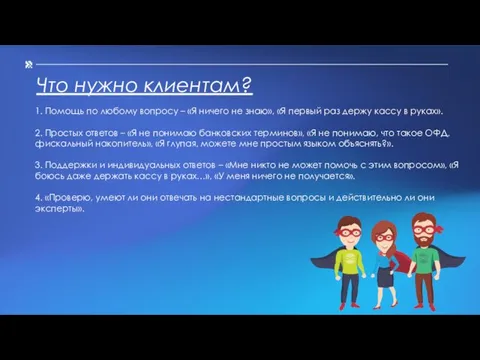 Что нужно клиентам?

1. Помощь по любому вопросу – «Я ничего не знаю», «Я первый раз держу кассу в руках».

2. Простых ответов – «Я не понимаю банковских терминов», «Я не понимаю, что такое ОФД, фискальный накопитель», «Я глупая, можете мне простым языком объяснять?».

3. Поддержки и индивидуальных ответов – «Мне никто не может помочь с этим вопросом», «Я боюсь даже держать кассу в руках…», «У меня ничего не получается».

4. «Проверю, умеют ли они отвечать на нестандартные вопросы и действительно ли они эксперты».